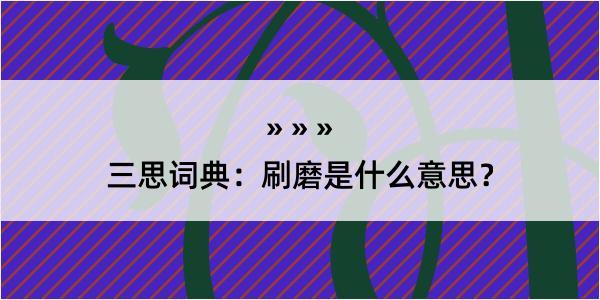 » » »

三思词典：刷磨是什么意思？